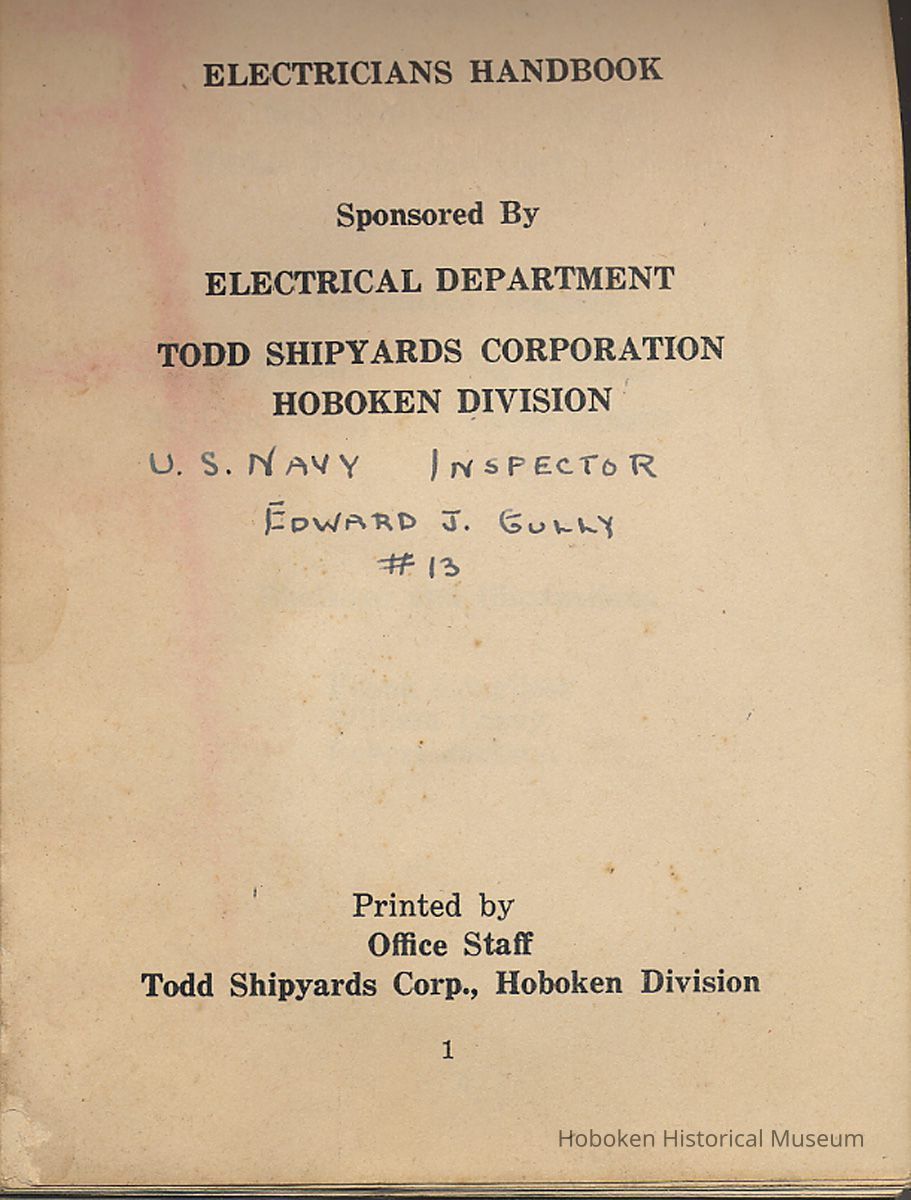 ELECTRICIANS HANDBOOK

Sponsored By

ELECTRICAL DEPARTMENT

TODD SHIPYARDS CORPORATION
HOBOKEN DIVISION

U. S. NAVY INSPECTOR
EDWARD J. GULLY
#13

Printed by
Office Staff
Todd Shipyards Corp., Hoboken Division

1

Hoboken Historical Museum